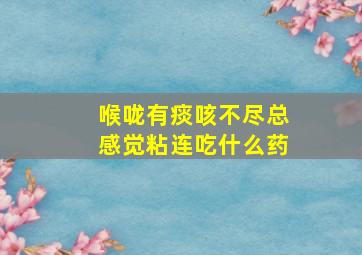 喉咙有痰咳不尽总感觉粘连吃什么药